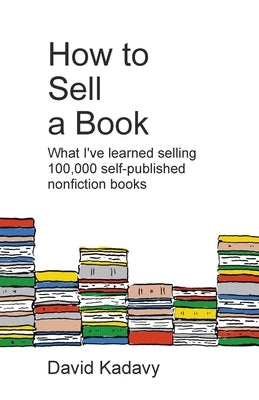 How to
Sell
a Book

What I've learned selling 100,000 self-published nonfiction books

David Kadavy